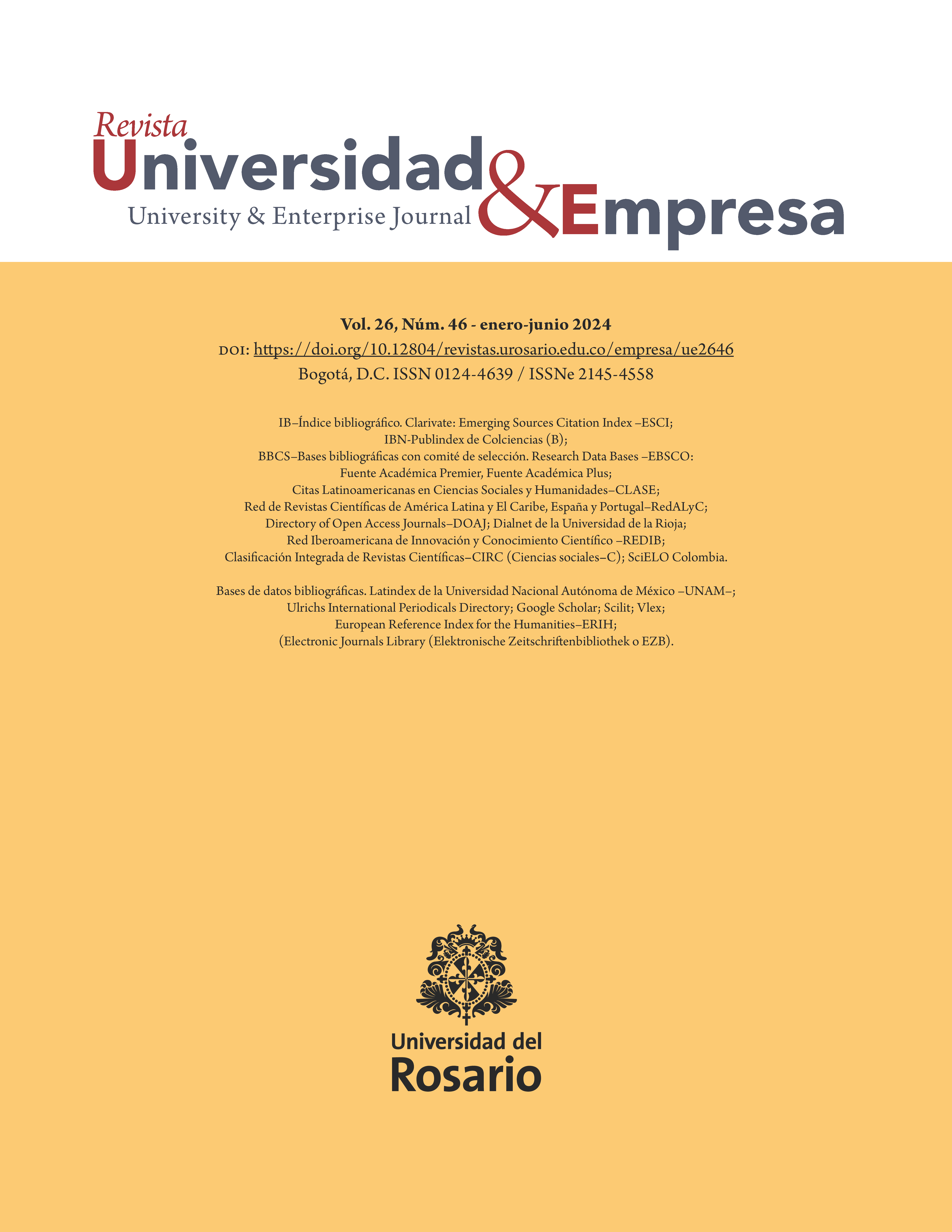 Revista
Universidad & Empresa
University & Enterprise Journal

Vol. 26, Núm. 46 - enero-junio 2024
DOI: https://doi.org/10.12804/revistas.urosario.edu.co/empresa/ue2646
Bogotá, D.C. ISSN 0124-4639 / ISSNe 2145-4558

IB–Índice bibliográfico. Clarivate: Emerging Sources Citation Index –ESCI;
IBN-Publindex de Colciencias (B);
BBCS–Bases bibliográficas con comité de selección. Research Data Bases –EBSCO:
Fuente Académica Premier, Fuente Académica Plus;
Citas Latinoamericanas en Ciencias Sociales y Humanidades–CLASE;
Red de Revistas Científicas de América Latina y El Caribe, España y Portugal–RedALyC;
Directory of Open Access Journals–DOAJ; Dialnet de la Universidad de la Rioja;
Red Iberoamericana de Innovación y Conocimiento Científico –REDIB;
Clasificación Integrada de Revistas Científicas–CIRC (Ciencias sociales–C); SciELO Colombia.

Bases de datos bibliográficas. Latindex de la Universidad Nacional Autónoma de México –UNAM–;
Ulrichs International Periodicals Directory; Google Scholar; Scilit; Vlex;
European Reference Index for the Humanities–ERIH;
(Electronic Journals Library (Elektronische Zeitschriftenbibliothek o EZB).

Universidad del
Rosario